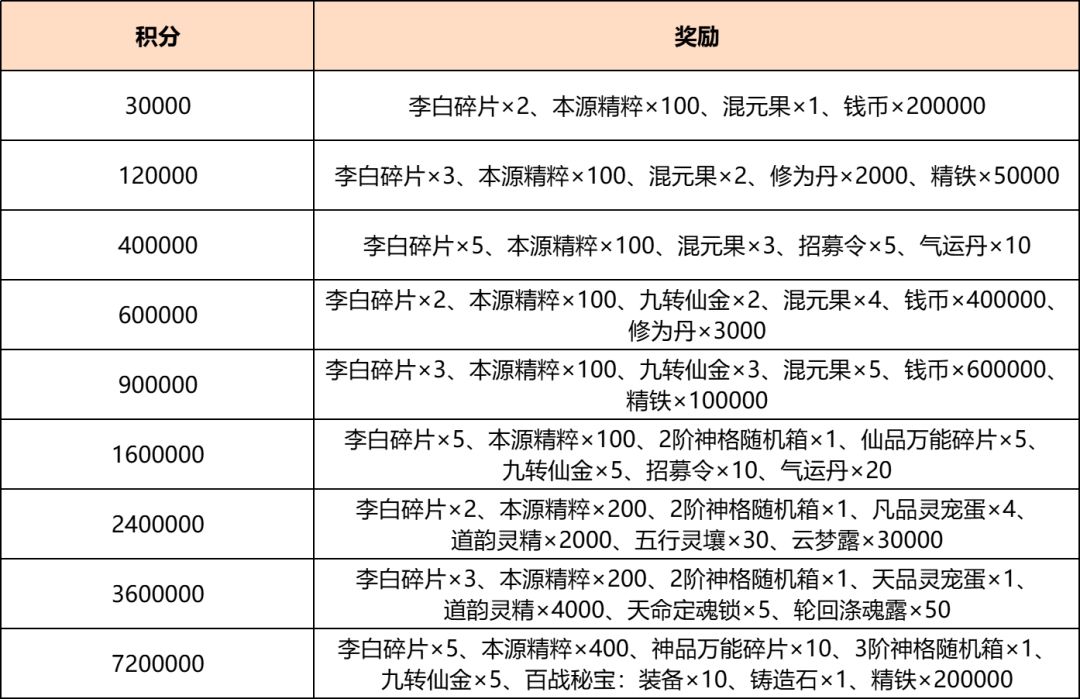 | 积分 | 奖励 |
|---|---|
| 30000 | 李白碎片×2、本源精粹×100、混元果×1、钱币×200000 |
| 120000 | 李白碎片×3、本源精粹×100、混元果×2、修为丹×2000、精铁×50000 |
| 400000 | 李白碎片×5、本源精粹×100、混元果×3、招募令×5、气运丹×10 |
| 600000 | 李白碎片×2、本源精粹×100、九转仙金×2、混元果×4、钱币×400000、修为丹×3000 |
| 900000 | 李白碎片×3、本源精粹×100、九转仙金×3、混元果×5、钱币×600000、精铁×100000 |
| 1600000 | 李白碎片×5、本源精粹×100、2阶神格随机箱×1、仙品万能碎片×5、九转仙金×5、招募令×10、气运丹×20 |
| 2400000 | 李白碎片×2、本源精粹×200、2阶神格随机箱×1、凡品灵宠蛋×4、道韵灵精×2000、五行灵壤×30、云梦露×30000 |
| 3600000 | 李白碎片×3、本源精粹×200、2阶神格随机箱×1、天品灵宠蛋×1、道韵灵精×4000、天命定魂锁×5、轮回涤魂露×50 |
| 7200000 | 李白碎片×5、本源精粹×400、神品万能碎片×10、3阶神格随机箱×1、九转仙金×5、百战秘宝：装备×10、铸造石×1、精铁×200000 |